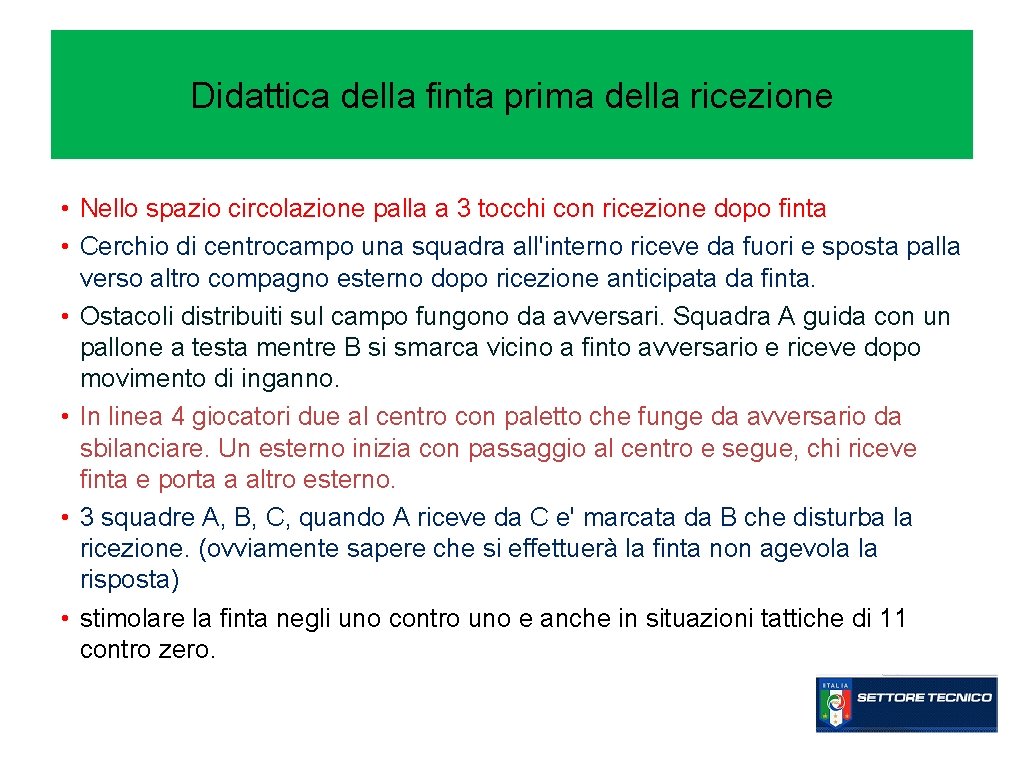 Didattica della finta prima della ricezione

• Nello spazio circolazione palla a 3 tocchi con ricezione dopo finta
• Cerchio di centrocampo una squadra all'interno riceve da fuori e sposta palla verso altro compagno esterno dopo ricezione anticipata da finta.
• Ostacoli distribuiti sul campo fungono da avversari. Squadra A guida con un pallone a testa mentre B si smarca vicino a finto avversario e riceve dopo movimento di inganno.
• In linea 4 giocatori due al centro con paletto che funge da avversario da sbilanciare. Un esterno inizia con passaggio al centro e segue, chi riceve finta e porta a altro esterno.
• 3 squadre A, B, C, quando A riceve da C e' marcata da B che disturba la ricezione. (ovviamente sapere che si effettuerà la finta non agevola la risposta)
• stimolare la finta negli uno contro uno e anche in situazioni tattiche di 11 contro zero.

ITALIA
SETTORE TECNICO